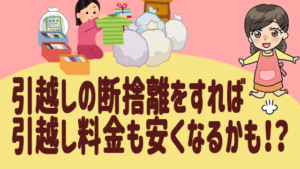 引越しの断捨離をすれば
引越し料金も安くなるかも!?